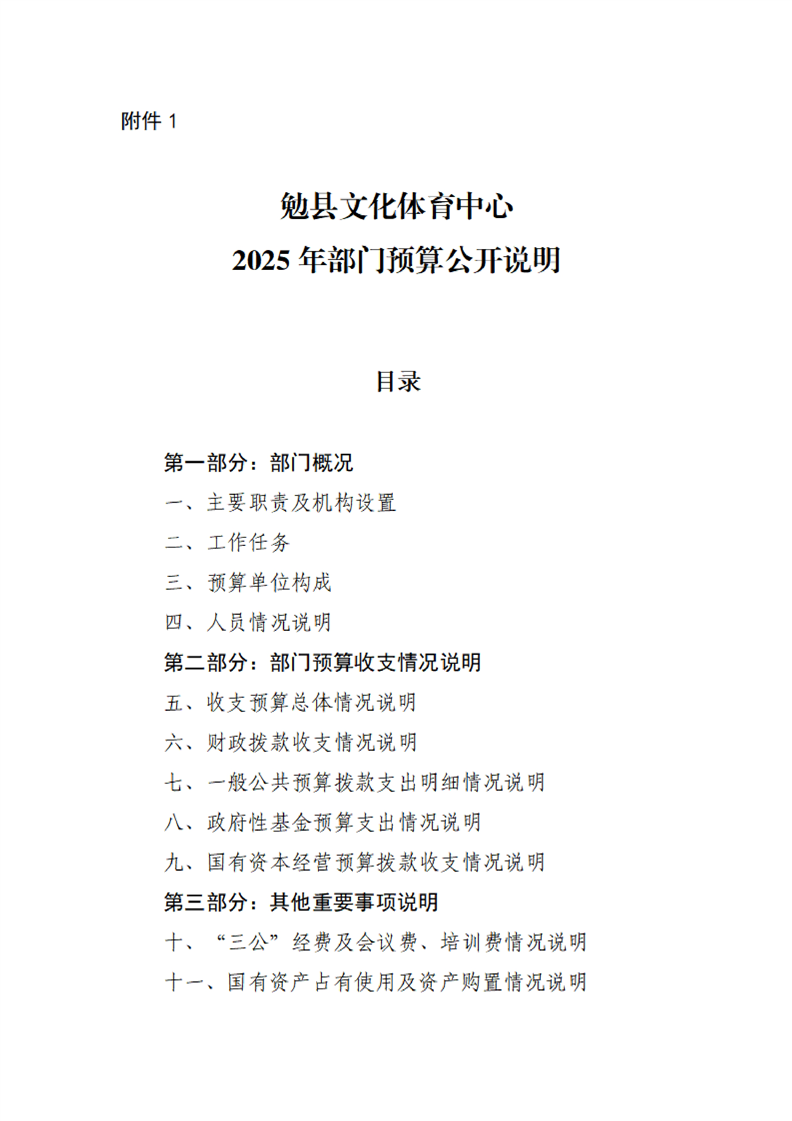 附件 1

勉县文化体育中心
2025 年部门预算公开说明

目录

第一部分：部门概况
一、主要职责及机构设置
二、工作任务
三、预算单位构成
四、人员情况说明
第二部分：部门预算收支情况说明
五、收支预算总体情况说明
六、财政拨款收支情况说明
七、一般公共预算拨款支出明细情况说明
八、政府性基金预算支出情况说明
九、国有资本经营预算拨款收支情况说明
第三部分：其他重要事项说明
十、“三公”经费及会议费、培训费情况说明
十一、国有资产占有使用及资产购置情况说明